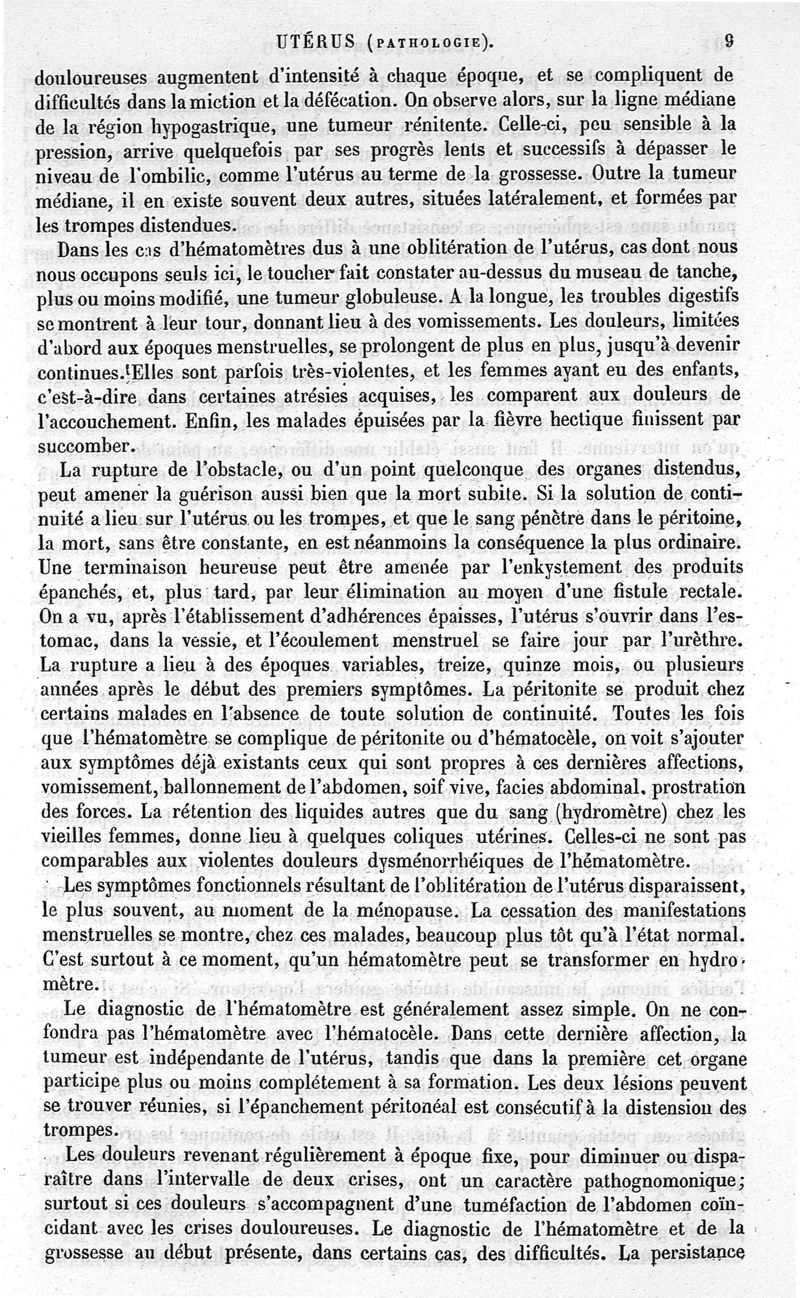 UTÉRUS (PATHOLOGIE). 9

douloureuses augmentent d'intensité à chaque époque, et se compliquent de difficultés dans la miction et la défécation. On observe alors, sur la ligne médiane de la région hypogastrique, une tumeur rénitente. Celle-ci, peu sensible à la pression, arrive quelquefois par ses progrès lents et successifs à dépasser le niveau de l'ombilic, comme l'utérus au terme de la grossesse. Outre la tumeur médiane, il en existe souvent deux autres, situées latéralement, et formées par les trompes distendues.

Dans les cas d'hématomètres dus à une oblitération de l'utérus, cas dont nous nous occupons seuls ici, le toucher fait constater au-dessus du museau de tanche, plus ou moins modifié, une tumeur globuleuse. A la longue, les troubles digestifs se montrent à leur tour, donnant lieu à des vomissements. Les douleurs, limitées d'abord aux époques menstruelles, se prolongent de plus en plus, jusqu'à devenir continues. Elles sont parfois très-violentes, et les femmes ayant eu des enfants, c'est-à-dire dans certaines atrésies acquises, les comparent aux douleurs de l'accouchement. Enfin, les malades épuisées par la fièvre hectique finissent par succomber.

La rupture de l'obstacle, ou d'un point quelconque des organes distendus, peut amener la guérison aussi bien que la mort subite. Si la solution de continuité a lieu sur l'utérus ou les trompes, et que le sang pénètre dans le péritoine, la mort, sans être constante, en est néanmoins la conséquence la plus ordinaire. Une terminaison heureuse peut être amenée par l'enkystement des produits épanchés, et, plus tard, par leur élimination au moyen d'une fistule rectale. On a vu, après l'établissement d'adhérences épaisses, l'utérus s'ouvrir dans l'estomac, dans la vessie, et l'écoulement menstruel se faire jour par l'urèthre. La rupture a lieu à des époques variables, treize, quinze mois, ou plusieurs années après le début des premiers symptômes. La péritonite se produit chez certains malades en l'absence de toute solution de continuité. Toutes les fois que l'hématomètre se complique de péritonite ou d'hématocèle, on voit s'ajouter aux symptômes déjà existants ceux qui sont propres à ces dernières affections, vomissement, ballonnement de l'abdomen, soif vive, facies abdominal, prostration des forces. La rétention des liquides autres que du sang (hydromètre) chez les vieilles femmes, donne lieu à quelques coliques utérines. Celles-ci ne sont pas comparables aux violentes douleurs dysménorrhéiques de l'hématomètre.

Les symptômes fonctionnels résultant de l'oblitération de l'utérus disparaissent, le plus souvent, au moment de la ménopause. La cessation des manifestations menstruelles se montre, chez ces malades, beaucoup plus tôt qu'à l'état normal. C'est surtout à ce moment, qu'un hématomètre peut se transformer en hydromètre.

Le diagnostic de l'hématomètre est généralement assez simple. On ne confondra pas l'hématomètre avec l'hématocèle. Dans cette dernière affection, la tumeur est indépendante de l'utérus, tandis que dans la première cet organe participe plus ou moins complétement à sa formation. Les deux lésions peuvent se trouver réunies, si l'épanchement péritonéal est consécutif à la distension des trompes.

Les douleurs revenant régulièrement à époque fixe, pour diminuer ou disparaître dans l'intervalle de deux crises, ont un caractère pathognomonique; surtout si ces douleurs s'accompagnent d'une tuméfaction de l'abdomen coïncidant avec les crises douloureuses. Le diagnostic de l'hématomètre et de la grossesse au début présente, dans certains cas, des difficultés. La persistance